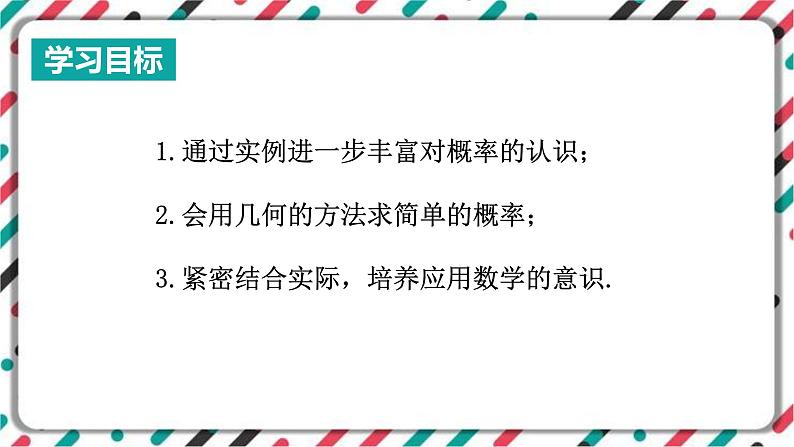 学习目标

1.通过实例进一步丰富对概率的认识；

2.会用几何的方法求简单的概率；

3.紧密结合实际，培养应用数学的意识.